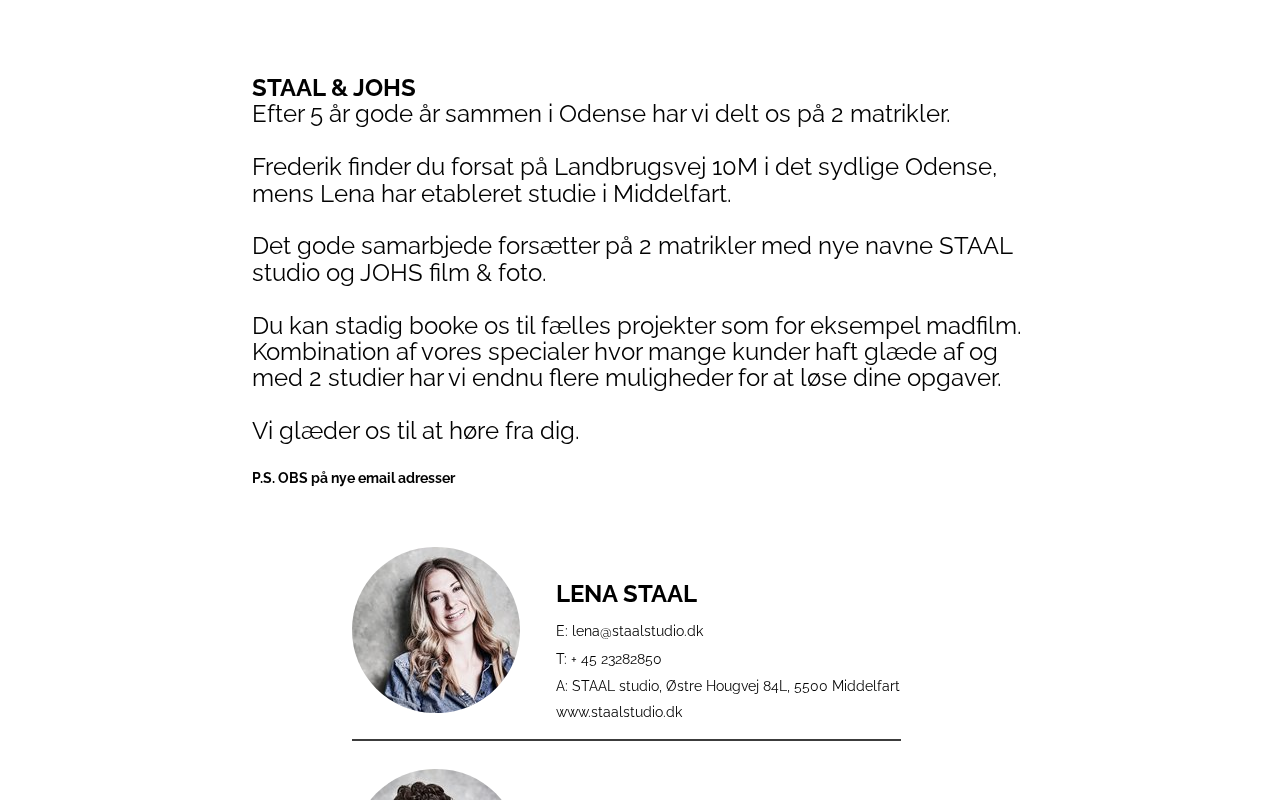 STAAL & JOHS
Efter 5 år gode år sammen i Odense har vi delt os på 2 matrikler.

Frederik finder du forsat på Landbrugsvej 10M i det sydlige Odense, mens Lena har etableret studie i Middelfart.

Det gode samarbjede forsætter på 2 matrikler med nye navne STAAL studio og JOHS film & foto.

Du kan stadig booke os til fælles projekter som for eksempel madfilm. Kombination af vores specialer hvor mange kunder haft glæde af og med 2 studier har vi endnu flere muligheder for at løse dine opgaver.

Vi glæder os til at høre fra dig.

P.S. OBS på nye email adresser

LENA STAAL

E: lena@staalstudio.dk

T: + 45 23282850

A: STAAL studio, Østre Hougvej 84L, 5500 Middelfart

www.staalstudio.dk